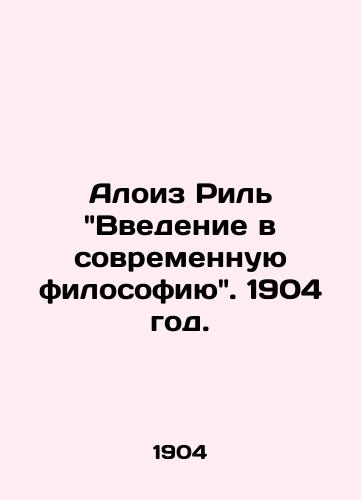 Алоиз Риль "Введение в современную философию". 1904 год.

1904